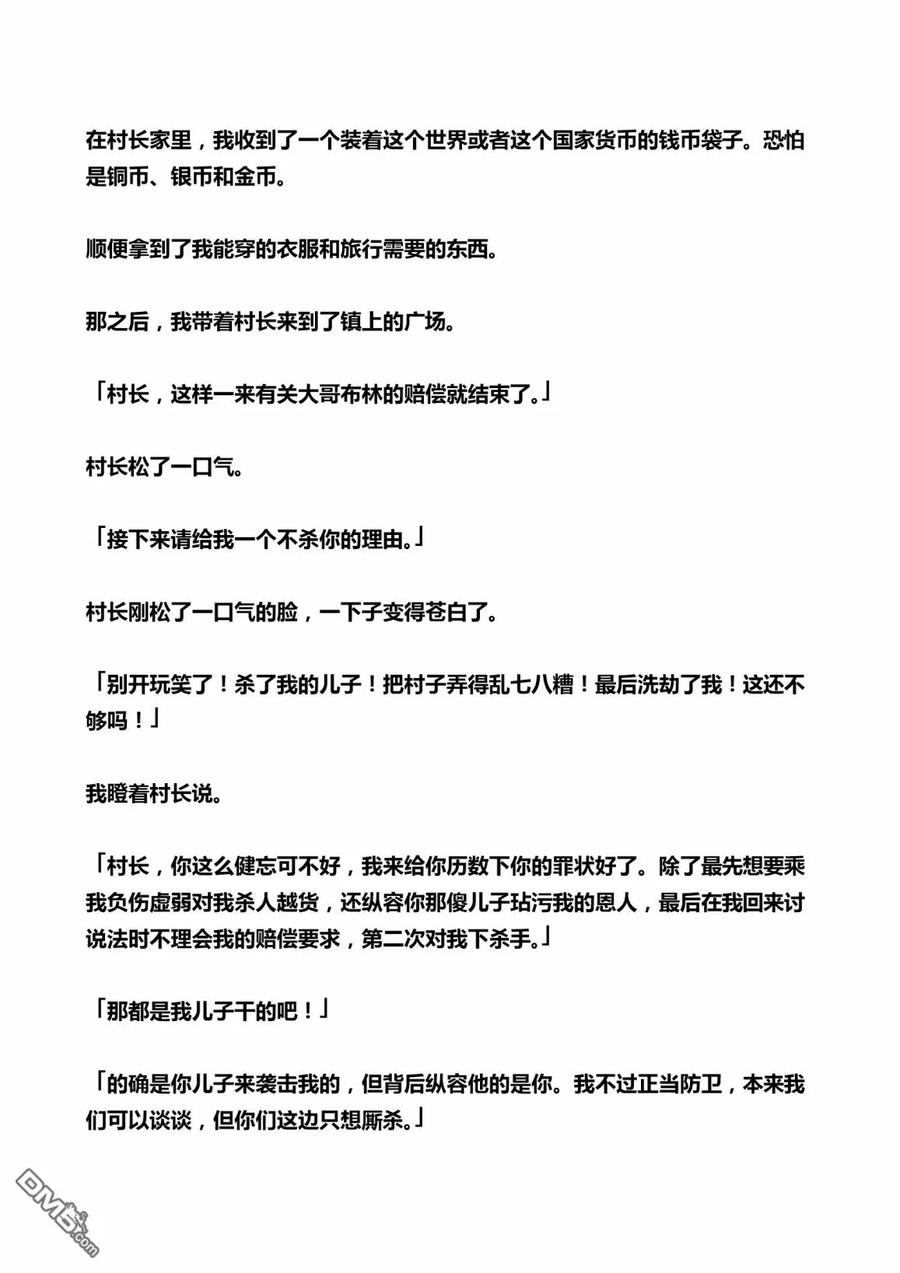 在村长家里，我收到了一个装着这个世界或者这个国家货币的钱币袋子。恐怕是铜币、银币和金币。

顺便拿到了我能穿的衣服和旅行需要的东西。

那之后，我带着村长来到了镇上的广场。

「村长，这样一来有关大哥布林的赔偿就结束了。」

村长松了一口气。

「接下来请给我一个不杀你的理由。」

村长刚松了一口气的脸，一下子变得苍白了。

「别开玩笑了！杀了我的儿子！把村子弄得乱七八糟！最后洗劫了我！这还不够吗！」

我瞪着村长说。

「村长，你这么健忘可不好，我来给你历数下你的罪状好了。除了最先想要乘我负伤虚弱对我杀人越货，还纵容你那傻儿子玷污我的恩人，最后在我回来讨说法时不理会我的赔偿要求，第二次对我下杀手。」

「那都是我儿子干的吧！」

「的确是你儿子来袭击我的，但背后纵容他的是你。我不过正当防卫，本来我们可以谈谈，但你们这边只想厮杀。」

DM5.com